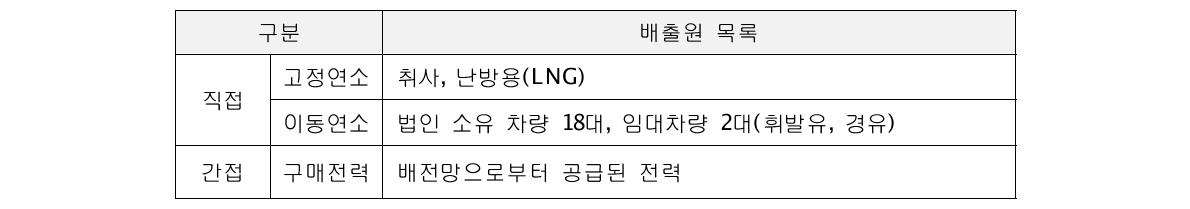 | 구분 | | 배출원 목록 |
|---|---|---|
| 직접 | 고정연소 | 취사, 난방용(LNG) |
| 직접 | 이동연소 | 법인 소유 차량 18대, 임대차량 2대(휘발유, 경유) |
| 간접 | 구매전력 | 배전망으로부터 공급된 전력 |